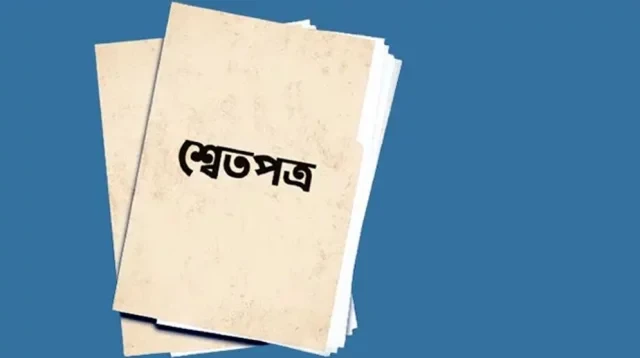 শ্বেতপত্র